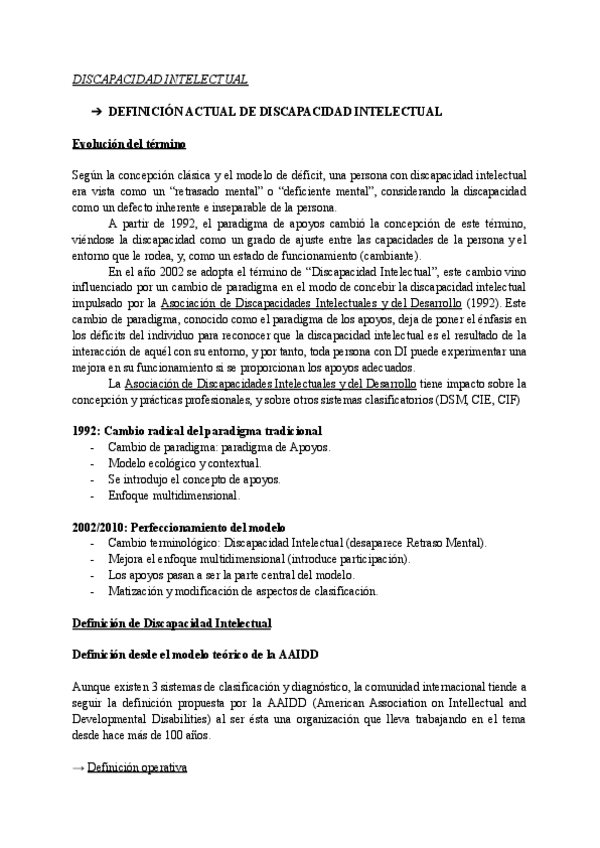 DISCAPACIDAD INTELECTUAL

➔ DEFINICIÓN ACTUAL DE DISCAPACIDAD INTELECTUAL

Evolución del término

Según la concepción clásica y el modelo de déficit, una persona con discapacidad intelectual era vista como un "retrasado mental" o "deficiente mental", considerando la discapacidad como un defecto inherente e inseparable de la persona.

A partir de 1992, el paradigma de apoyos cambió la concepción de este término, viéndose la discapacidad como un grado de ajuste entre las capacidades de la persona y el entorno que le rodea, y, como un estado de funcionamiento (cambiante).

En el año 2002 se adopta el término de "Discapacidad Intelectual", este cambio vino influenciado por un cambio de paradigma en el modo de concebir la discapacidad intelectual impulsado por la Asociación de Discapacidades Intelectuales y del Desarrollo (1992). Este cambio de paradigma, conocido como el paradigma de los apoyos, deja de poner el énfasis en los déficits del individuo para reconocer que la discapacidad intelectual es el resultado de la interacción de aquél con su entorno, y por tanto, toda persona con DI puede experimentar una mejora en su funcionamiento si se proporcionan los apoyos adecuados.

La Asociación de Discapacidades Intelectuales y del Desarrollo tiene impacto sobre la concepción y prácticas profesionales, y sobre otros sistemas clasificatorios (DSM, CIE, CIF)

1992: Cambio radical del paradigma tradicional
- Cambio de paradigma: paradigma de Apoyos.
- Modelo ecológico y contextual.
- Se introdujo el concepto de apoyos.
- Enfoque multidimensional.

2002/2010: Perfeccionamiento del modelo
- Cambio terminológico: Discapacidad Intelectual (desaparece Retraso Mental).
- Mejora el enfoque multidimensional (introduce participación).
- Los apoyos pasan a ser la parte central del modelo.
- Matización y modificación de aspectos de clasificación.

Definición de Discapacidad Intelectual

Definición desde el modelo teórico de la AAIDD

Aunque existen 3 sistemas de clasificación y diagnóstico, la comunidad internacional tiende a seguir la definición propuesta por la AAIDD (American Association on Intellectual and Developmental Disabilities) al ser ésta una organización que lleva trabajando en el tema desde hace más de 100 años.

→ Definición operativa